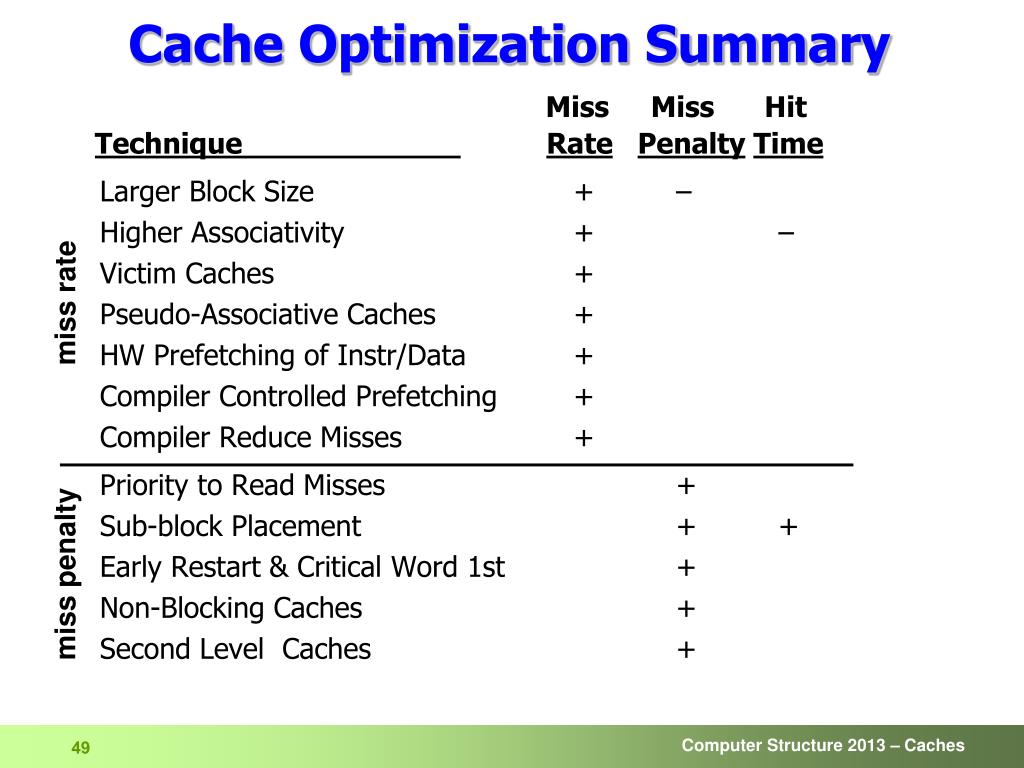 Cache Optimization Summary

| | Technique | Miss Rate | Miss Penalty | Hit Time |
|---|---|---|---|---|
| miss rate | Larger Block Size | + | – | |
| | Higher Associativity | + | | – |
| | Victim Caches | + | | |
| | Pseudo-Associative Caches | + | | |
| | HW Prefetching of Instr/Data | + | | |
| | Compiler Controlled Prefetching | + | | |
| | Compiler Reduce Misses | + | | |
| miss penalty | Priority to Read Misses | | + | |
| | Sub-block Placement | | + | + |
| | Early Restart & Critical Word 1st | | + | |
| | Non-Blocking Caches | | + | |
| | Second Level Caches | | + | |

49

Computer Structure 2013 – Caches